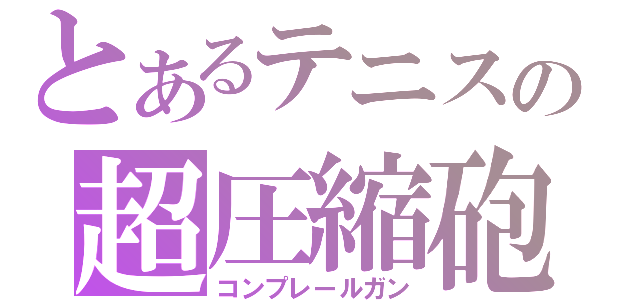 とあるテニスの
超圧縮砲
コンプレールガン